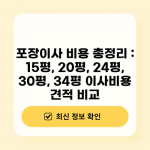 포장이사 비용 총정리 : 15평, 20평, 24평, 30평, 34평 이사비용 견적 비교

최신 정보 확인